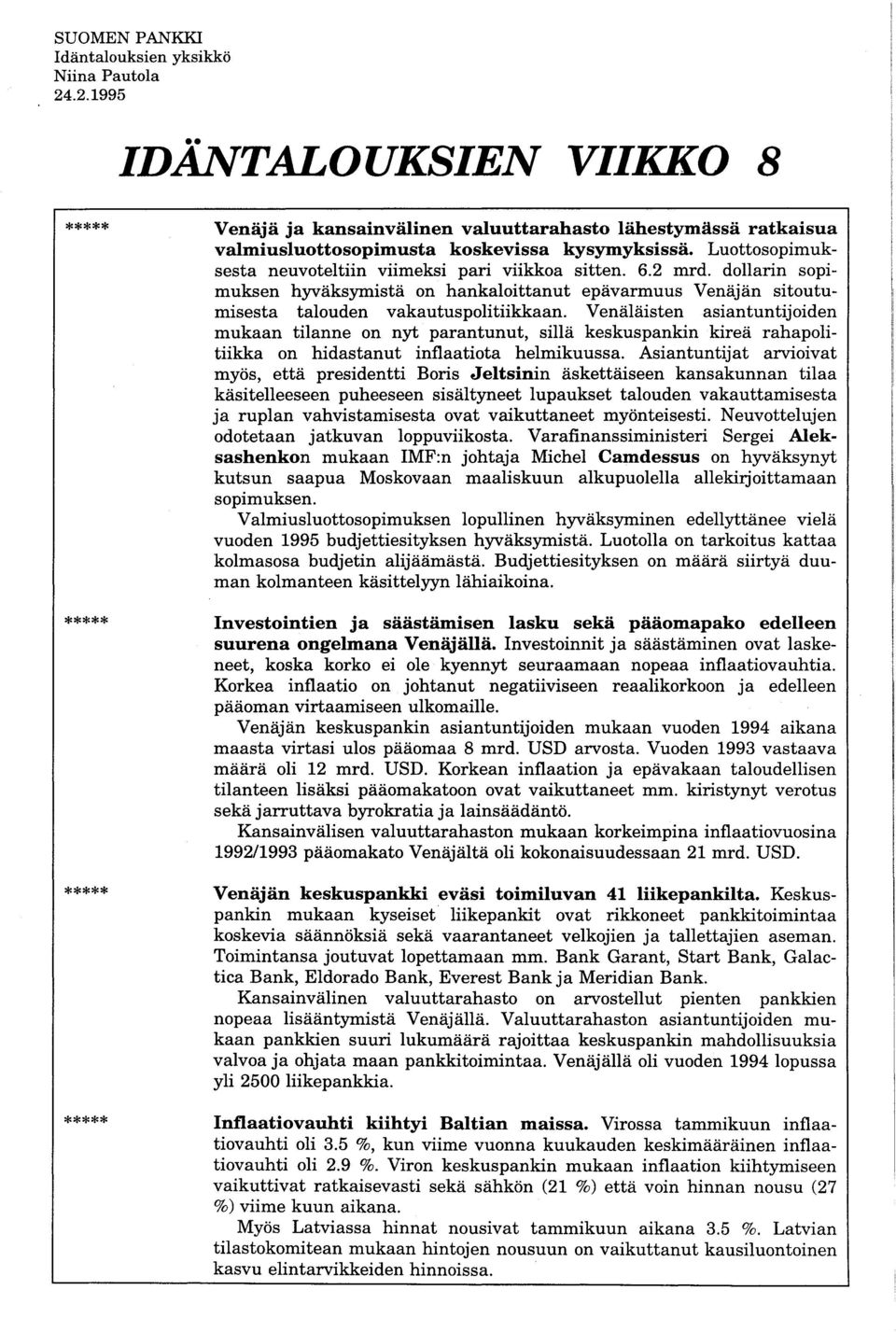 SUOMEN PANKKI
Idäntalouksien yksikkö
Niina Pautola
24.2.1995

IDÄNTALOUKSIEN VIIKKO 8

*****

Venäjä ja kansainvälinen valuuttarahasto lähestymässä ratkaisua valmiusluottosopimusta koskevissa kysymyksissä. Luottosopimuksesta neuvoteltiin viimeksi pari viikkoa sitten. 6.2 mrd. dollarin sopimuksen hyväksymistä on hankaloittanut epävarmuus Venäjän sitoutumisesta talouden vakautuspolitiikkaan. Venäläisten asiantuntijoiden mukaan tilanne on nyt parantunut, sillä keskuspankin kireä rahapolitiikka on hidastanut inflaatiota helmikuussa. Asiantuntijat arvioivat myös, että presidentti Boris Jeltsinin äskettäiseen kansakunnan tilaa käsitelleeseen puheeseen sisältyneet lupaukset talouden vakauttamisesta ja ruplan vahvistamisesta ovat vaikuttaneet myönteisesti. Neuvottelujen odotetaan jatkuvan loppuviikosta. Varafinanssiministeri Sergei Aleksashenkon mukaan IMF:n johtaja Michel Camdessus on hyväksynyt kutsun saapua Moskovaan maaliskuun alkupuolella allekirjoittamaan sopimuksen.

Valmiusluottosopimuksen lopullinen hyväksyminen edellyttänee vielä vuoden 1995 budjettiesityksen hyväksymistä. Luotolla on tarkoitus kattaa kolmasosa budjetin alijäämästä. Budjettiesityksen on määrä siirtyä duuman kolmanteen käsittelyyn lähiaikoina.

*****

Investointien ja säästämisen lasku sekä pääomapako edelleen suurena ongelmana Venäjällä. Investoinnit ja säästäminen ovat laskeneet, koska korko ei ole kyennyt seuraamaan nopeaa inflaatiovauhtia. Korkea inflaatio on johtanut negatiiviseen reaalikorkoon ja edelleen pääoman virtaamiseen ulkomaille.

Venäjän keskuspankin asiantuntijoiden mukaan vuoden 1994 aikana maasta virtasi ulos pääomaa 8 mrd. USD arvosta. Vuoden 1993 vastaava määrä oli 12 mrd. USD. Korkean inflaation ja epävakaan taloudellisen tilanteen lisäksi pääomakatoon ovat vaikuttaneet mm. kiristynyt verotus sekä jarruttava byrokratia ja lainsäädäntö.

Kansainvälisen valuuttarahaston mukaan korkeimpina inflaatiovuosina 1992/1993 pääomakato Venäjältä oli kokonaisuudessaan 21 mrd. USD.

*****

Venäjän keskuspankki eväsi toimiluvan 41 liikepankilta. Keskuspankin mukaan kyseiset liikepankit ovat rikkoneet pankkitoimintaa koskevia säännöksiä sekä vaarantaneet velkojien ja tallettajien aseman. Toimintansa joutuvat lopettamaan mm. Bank Garant, Start Bank, Galactica Bank, Eldorado Bank, Everest Bank ja Meridian Bank.

Kansainvälinen valuuttarahasto on arvostellut pienten pankkien nopeaa lisääntymistä Venäjällä. Valuuttarahaston asiantuntijoiden mukaan pankkien suuri lukumäärä rajoittaa keskuspankin mahdollisuuksia valvoa ja ohjata maan pankkitoimintaa. Venäjällä oli vuoden 1994 lopussa yli 2500 liikepankkia.

*****

Inflaatiovauhti kiihtyi Baltian maissa. Virossa tammikuun inflaatiovauhti oli 3.5 %, kun viime vuonna kuukauden keskimääräinen inflaatiovauhti oli 2.9 %. Viron keskuspankin mukaan inflaation kiihtymiseen vaikuttivat ratkaisevasti sekä sähkön (21 %) että voin hinnan nousu (27 %) viime kuun aikana.

Myös Latviassa hinnat nousivat tammikuun aikana 3.5 %. Latvian tilastokomitean mukaan hintojen nousuun on vaikuttanut kausiluontoinen kasvu elintarvikkeiden hinnoissa.